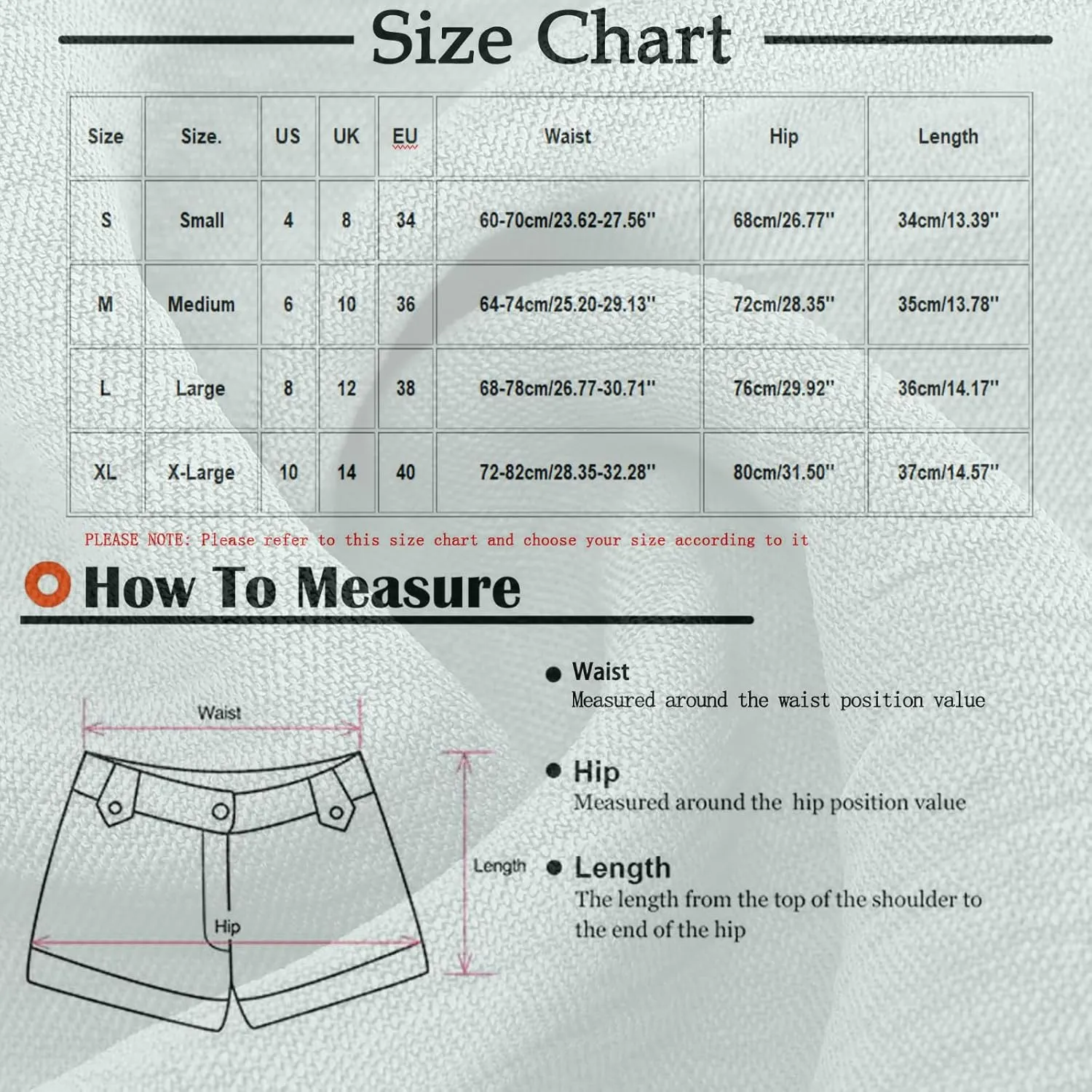 Size Chart

| Size | Size. | US | UK | EU | Waist | Hip | Length |
|---|---|---|---|---|---|---|---|
| S | Small | 4 | 8 | 34 | 60-70cm/23.62-27.56'' | 68cm/26.77'' | 34cm/13.39'' |
| M | Medium | 6 | 10 | 36 | 64-74cm/25.20-29.13'' | 72cm/28.35'' | 35cm/13.78'' |
| L | Large | 8 | 12 | 38 | 68-78cm/26.77-30.71'' | 76cm/29.92'' | 36cm/14.17'' |
| XL | X-Large | 10 | 14 | 40 | 72-82cm/28.35-32.28'' | 80cm/31.50'' | 37cm/14.57'' |

PLEASE NOTE: Please refer to this size chart and choose your size according to it

How To Measure

Waist

Length

Hip

Waist
Measured around the waist position value

Hip
Measured around the hip position value

Length
The length from the top of the shoulder to the end of the hip